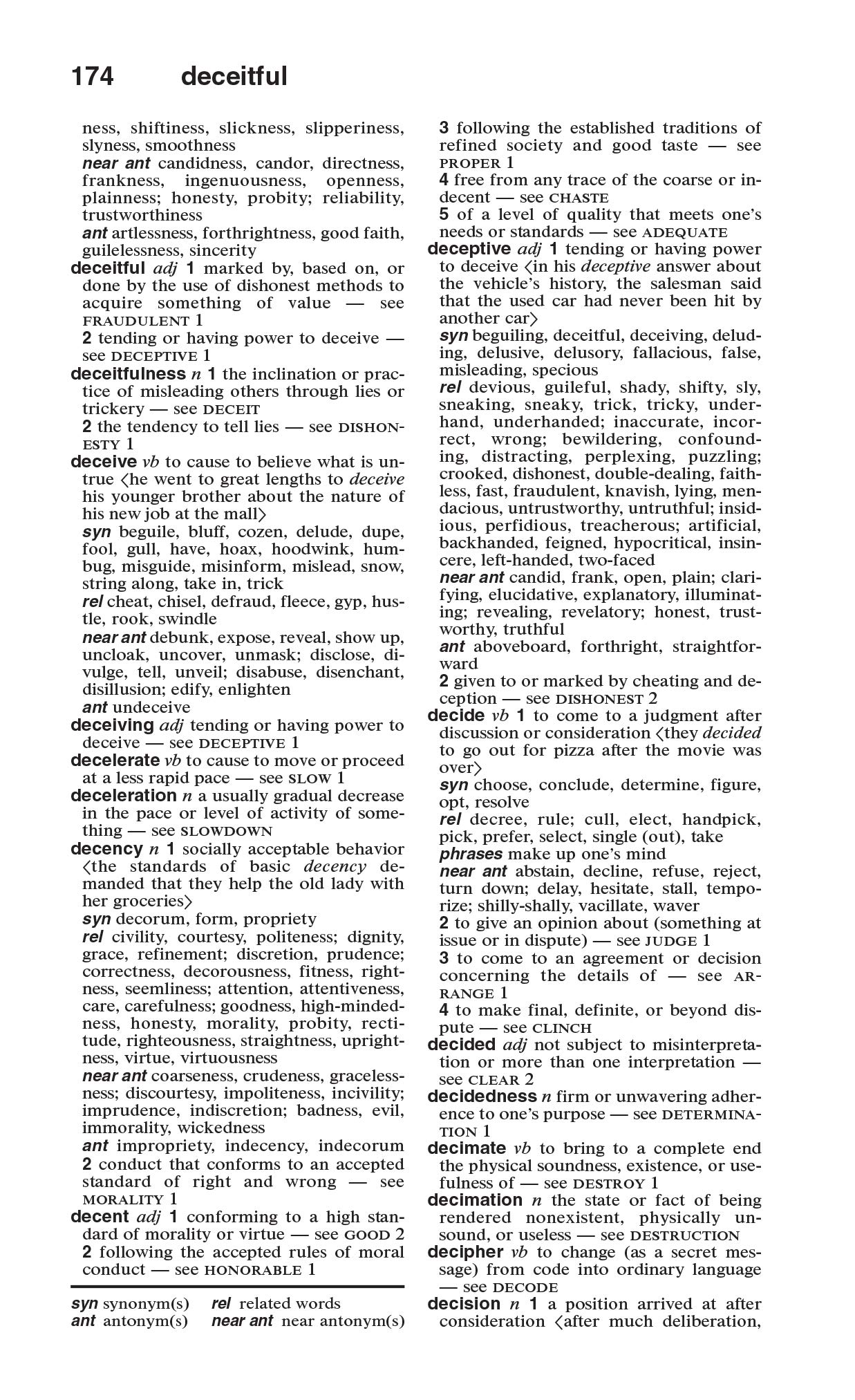 174 deceitful

ness, shiftiness, slickness, slipperiness, slyness, smoothness
near ant candidness, candor, directness, frankness, ingenuousness, openness, plainness; honesty, probity; reliability, trustworthiness
ant artlessness, forthrightness, good faith, guilelessness, sincerity
deceitful adj 1 marked by, based on, or done by the use of dishonest methods to acquire something of value — see FRAUDULENT 1
2 tending or having power to deceive — see DECEPTIVE 1
deceitfulness n 1 the inclination or practice of misleading others through lies or trickery — see DECEIT
2 the tendency to tell lies — see DISHONESTY 1
deceive vb to cause to believe what is untrue ⟨he went to great lengths to deceive his younger brother about the nature of his new job at the mall⟩
syn beguile, bluff, cozen, delude, dupe, fool, gull, have, hoax, hoodwink, humbug, misguide, misinform, mislead, snow, string along, take in, trick
rel cheat, chisel, defraud, fleece, gyp, hustle, rook, swindle
near ant debunk, expose, reveal, show up, uncloak, uncover, unmask; disclose, divulge, tell, unveil; disabuse, disenchant, disillusion; edify, enlighten
ant undeceive
deceiving adj tending or having power to deceive — see DECEPTIVE 1
decelerate vb to cause to move or proceed at a less rapid pace — see SLOW 1
deceleration n a usually gradual decrease in the pace or level of activity of something — see SLOWDOWN
decency n 1 socially acceptable behavior ⟨the standards of basic decency demanded that they help the old lady with her groceries⟩
syn decorum, form, propriety
rel civility, courtesy, politeness; dignity, grace, refinement; discretion, prudence; correctness, decorousness, fitness, rightness, seemliness; attention, attentiveness, care, carefulness; goodness, high-mindedness, honesty, morality, probity, rectitude, righteousness, straightness, uprightness, virtue, virtuousness
near ant coarseness, crudeness, gracelessness; discourtesy, impoliteness, incivility; imprudence, indiscretion; badness, evil, immorality, wickedness
ant impropriety, indecency, indecorum
2 conduct that conforms to an accepted standard of right and wrong — see MORALITY 1
decent adj 1 conforming to a high standard of morality or virtue — see GOOD 2
2 following the accepted rules of moral conduct — see HONORABLE 1

syn synonym(s) rel related words
ant antonym(s) near ant near antonym(s)

3 following the established traditions of refined society and good taste — see PROPER 1
4 free from any trace of the coarse or indecent — see CHASTE
5 of a level of quality that meets one's needs or standards — see ADEQUATE
deceptive adj 1 tending or having power to deceive ⟨in his deceptive answer about the vehicle's history, the salesman said that the used car had never been hit by another car⟩
syn beguiling, deceitful, deceiving, deluding, delusive, delusory, fallacious, false, misleading, specious
rel devious, guileful, shady, shifty, sly, sneaking, sneaky, trick, tricky, underhand, underhanded; inaccurate, incorrect, wrong; bewildering, confounding, distracting, perplexing, puzzling; crooked, dishonest, double-dealing, faithless, fast, fraudulent, knavish, lying, mendacious, untrustworthy, untruthful; insidious, perfidious, treacherous; artificial, backhanded, feigned, hypocritical, insincere, left-handed, two-faced
near ant candid, frank, open, plain; clarifying, elucidative, explanatory, illuminating; revealing, revelatory; honest, trustworthy, truthful
ant aboveboard, forthright, straightforward
2 given to or marked by cheating and deception — see DISHONEST 2
decide vb 1 to come to a judgment after discussion or consideration ⟨they decided to go out for pizza after the movie was over⟩
syn choose, conclude, determine, figure, opt, resolve
rel decree, rule; cull, elect, handpick, pick, prefer, select, single (out), take
phrases make up one's mind
near ant abstain, decline, refuse, reject, turn down; delay, hesitate, stall, temporize; shilly-shally, vacillate, waver
2 to give an opinion about (something at issue or in dispute) — see JUDGE 1
3 to come to an agreement or decision concerning the details of — see ARRANGE 1
4 to make final, definite, or beyond dispute — see CLINCH
decided adj not subject to misinterpretation or more than one interpretation — see CLEAR 2
decidedness n firm or unwavering adherence to one's purpose — see DETERMINATION 1
decimate vb to bring to a complete end the physical soundness, existence, or usefulness of — see DESTROY 1
decimation n the state or fact of being rendered nonexistent, physically unsound, or useless — see DESTRUCTION
decipher vb to change (as a secret message) from code into ordinary language — see DECODE
decision n 1 a position arrived at after consideration ⟨after much deliberation,